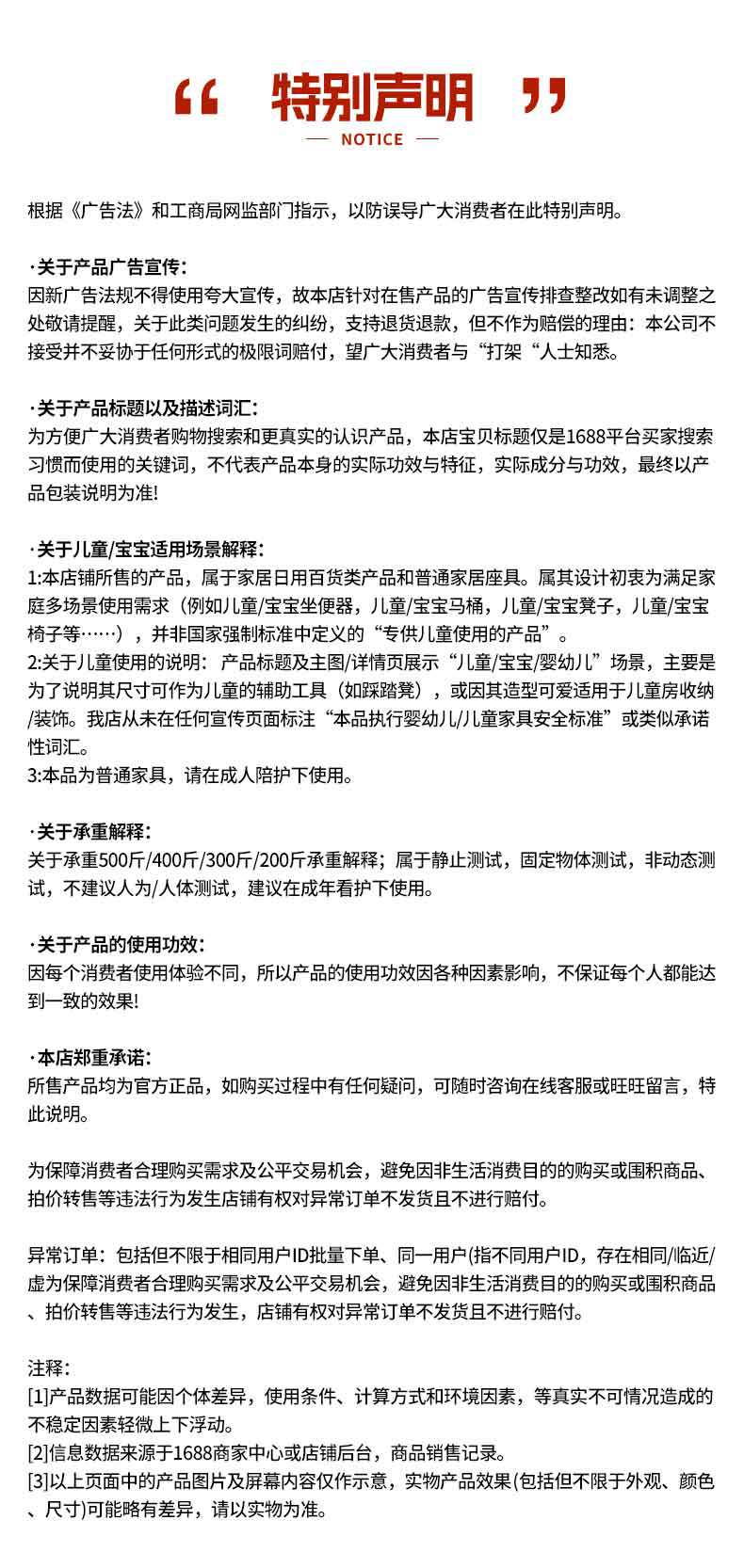 “ 特别声明 ”
— NOTICE —

根据《广告法》和工商局网监部门指示，以防误导广大消费者在此特别声明。

·关于产品广告宣传：
因新广告法规不得使用夸大宣传，故本店针对在售产品的广告宣传排查整改如有未调整之处敬请提醒，关于此类问题发生的纠纷，支持退货退款，但不作为赔偿的理由：本公司不接受并不妥协于任何形式的极限词赔付，望广大消费者与“打架“人士知悉。

·关于产品标题以及描述词汇：
为方便广大消费者购物搜索和更真实的认识产品，本店宝贝标题仅是1688平台买家搜索习惯而使用的关键词，不代表产品本身的实际功效与特征，实际成分与功效，最终以产品包装说明为准!

·关于儿童/宝宝适用场景解释：
1:本店铺所售的产品，属于家居日用百货类产品和普通家居座具。属其设计初衷为满足家庭多场景使用需求（例如儿童/宝宝坐便器，儿童/宝宝马桶，儿童/宝宝凳子，儿童/宝宝椅子等……），并非国家强制标准中定义的“专供儿童使用的产品”。
2:关于儿童使用的说明： 产品标题及主图/详情页展示“儿童/宝宝/婴幼儿”场景，主要是为了说明其尺寸可作为儿童的辅助工具（如踩踏凳），或因其造型可爱适用于儿童房收纳/装饰。我店从未在任何宣传页面标注“本品执行婴幼儿/儿童家具安全标准”或类似承诺性词汇。
3:本品为普通家具，请在成人陪护下使用。

·关于承重解释：
关于承重500斤/400斤/300斤/200斤承重解释；属于静止测试，固定物体测试，非动态测试，不建议人为/人体测试，建议在成年看护下使用。

·关于产品的使用功效：
因每个消费者使用体验不同，所以产品的使用功效因各种因素影响，不保证每个人都能达到一致的效果!

·本店郑重承诺：
所售产品均为官方正品，如购买过程中有任何疑问，可随时咨询在线客服或旺旺留言，特此说明。

为保障消费者合理购买需求及公平交易机会，避免因非生活消费目的的购买或囤积商品、拍价转售等违法行为发生店铺有权对异常订单不发货且不进行赔付。

异常订单：包括但不限于相同用户ID批量下单、同一用户(指不同用户ID，存在相同/临近/虚为保障消费者合理购买需求及公平交易机会，避免因非生活消费目的的购买或囤积商品、拍价转售等违法行为发生，店铺有权对异常订单不发货且不进行赔付。

注释：
[1]产品数据可能因个体差异，使用条件、计算方式和环境因素，等真实不可情况造成的不稳定因素轻微上下浮动。
[2]信息数据来源于1688商家中心或店铺后台，商品销售记录。
[3]以上页面中的产品图片及屏幕内容仅作示意，实物产品效果(包括但不限于外观、颜色、尺寸)可能略有差异，请以实物为准。